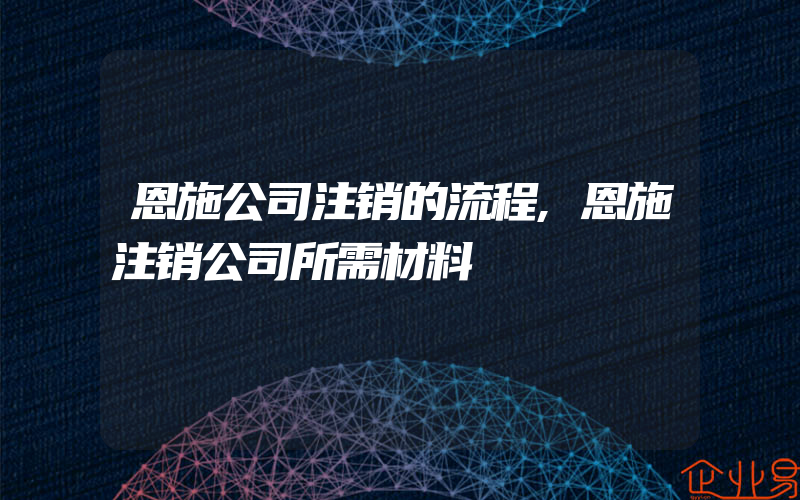 恩施公司注销的流程，恩施注销公司所需材料

企业易